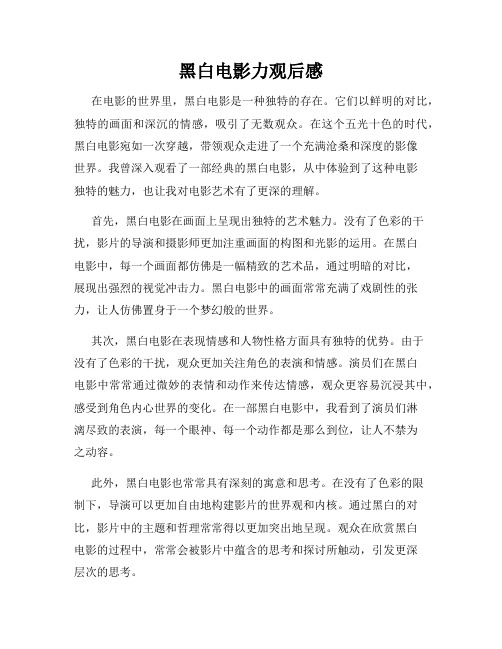 黑白电影力观后感

在电影的世界里，黑白电影是一种独特的存在。它们以鲜明的对比，独特的画面和深沉的情感，吸引了无数观众。在这个五光十色的时代，黑白电影宛如一次穿越，带领观众走进了一个充满沧桑和深度的影像世界。我曾深入观看了一部经典的黑白电影，从中体验到了这种电影独特的魅力，也让我对电影艺术有了更深的理解。

首先，黑白电影在画面上呈现出独特的艺术魅力。没有了色彩的干扰，影片的导演和摄影师更加注重画面的构图和光影的运用。在黑白电影中，每一个画面都仿佛是一幅精致的艺术品，通过明暗的对比，展现出强烈的视觉冲击力。黑白电影中的画面常常充满了戏剧性的张力，让人仿佛置身于一个梦幻般的世界。

其次，黑白电影在表现情感和人物性格方面具有独特的优势。由于没有了色彩的干扰，观众更加关注角色的表演和情感。演员们在黑白电影中常常通过微妙的表情和动作来传达情感，观众更容易沉浸其中，感受到角色内心世界的变化。在一部黑白电影中，我看到了演员们淋漓尽致的表演，每一个眼神、每一个动作都是那么到位，让人不禁为之动容。

此外，黑白电影也常常具有深刻的寓意和思考。在没有了色彩的限制下，导演可以更加自由地构建影片的世界观和内核。通过黑白的对比，影片中的主题和哲理常常得以更加突出地呈现。观众在欣赏黑白电影的过程中，常常会被影片中蕴含的思考和探讨所触动，引发更深层次的思考。